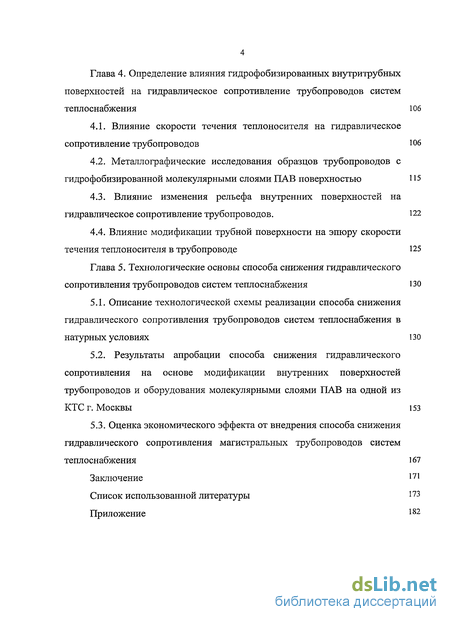 4

Глава 4. Определение влияния гидрофобизированных внутритрубных поверхностей на гидравлическое сопротивление трубопроводов систем теплоснабжения 106

4.1. Влияние скорости течения теплоносителя на гидравлическое сопротивление трубопроводов 106

4.2. Металлографические исследования образцов трубопроводов с гидрофобизированной молекулярными слоями ПАВ поверхностью 115

4.3. Влияние изменения рельефа внутренних поверхностей на гидравлическое сопротивление трубопроводов. 122

4.4. Влияние модификации трубной поверхности на эпюру скорости течения теплоносителя в трубопроводе 125

Глава 5. Технологические основы способа снижения гидравлического сопротивления трубопроводов систем теплоснабжения 130

5.1. Описание технологической схемы реализации способа снижения гидравлического сопротивления трубопроводов систем теплоснабжения в натурных условиях 130

5.2. Результаты апробации способа снижения гидравлического сопротивления на основе модификации внутренних поверхностей трубопроводов и оборудования молекулярными слоями ПАВ на одной из КТС г. Москвы 153

5.3. Оценка экономического эффекта от внедрения способа снижения гидравлического сопротивления магистральных трубопроводов систем теплоснабжения 167

Заключение 171

Список использованной литературы 173

Приложение 182

dsLib.net
библиотека диссертаций